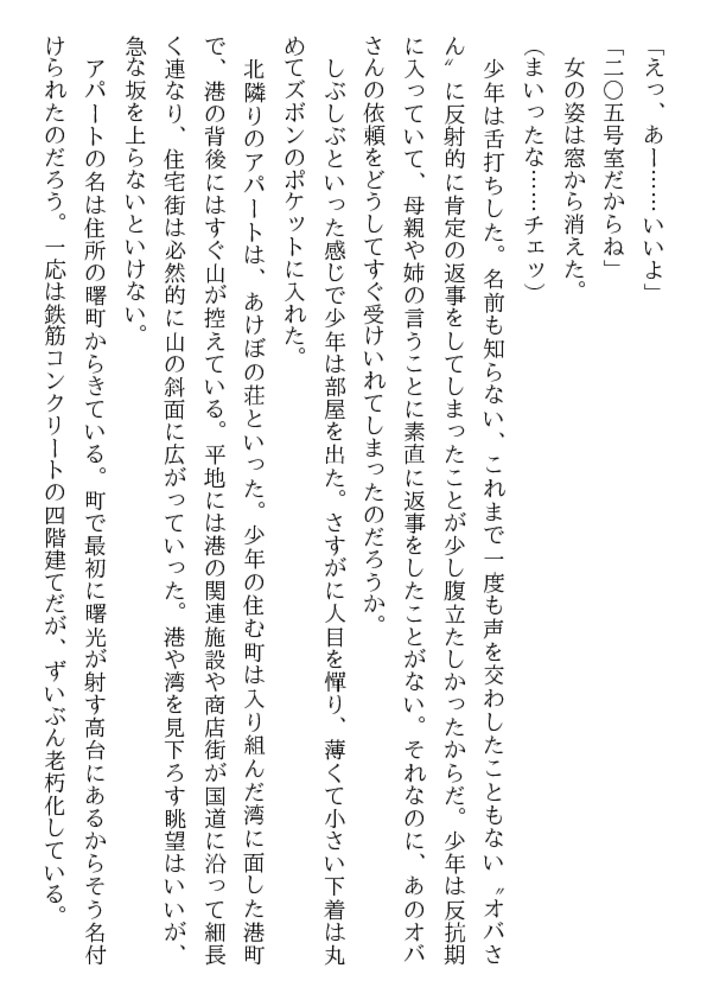 「えっ、あー……いいよ」
「二〇五号室だからね」
女の姿は窓から消えた。
（まいったな……チェッ）
少年は舌打ちした。名前も知らない、これまで一度も声を交わしたこともない〝オバさん〟に反射的に肯定の返事をしてしまったことが少し腹立たしかったからだ。少年は反抗期に入っていて、母親や姉の言うことに素直に返事をしたことがない。それなのに、あのオバさんの依頼をどうしてすぐ受けいれてしまったのだろうか。
しぶしぶといった感じで少年は部屋を出た。さすがに人目を憚り、薄くて小さい下着は丸めてズボンのポケットに入れた。
北隣りのアパートは、あけぼの荘といった。少年の住む町は入り組んだ湾に面した港町で、港の背後にはすぐ山が控えている。平地には港の関連施設や商店街が国道に沿って細長く連なり、住宅街は必然的に山の斜面に広がっていった。港や湾を見下ろす眺望はいいが、急な坂を上らないといけない。
アパートの名は住所の曙町からきている。町で最初に曙光が射す高台にあるからそう名付けられたのだろう。一応は鉄筋コンクリートの四階建てだが、ずいぶん老朽化している。